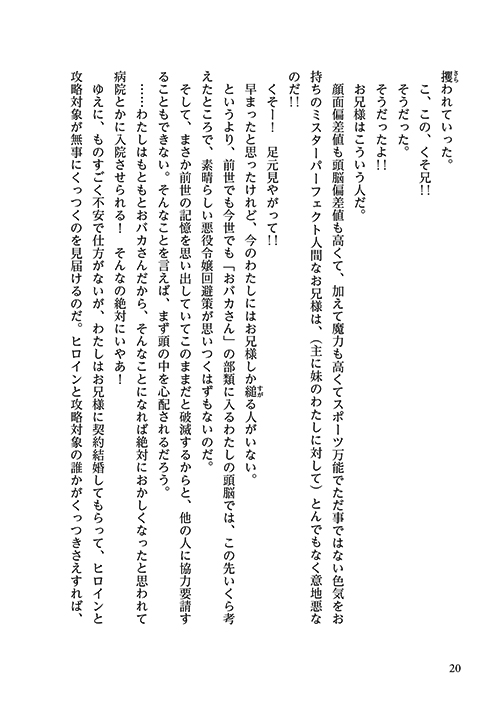 攫われていった。

こ、この、くそ兄!!

そうだった。

そうだったよ!!

お兄様はこういう人だ。

顔面偏差値も頭脳偏差値も高くて、加えて魔力も高くてスポーツ万能でただ事ではない色気をお持ちのミスターパーフェクト人間なお兄様は、（主に妹のわたしに対して）とんでもなく意地悪なのだ!!

くそー！　足元見やがって!!

早まったと思ったけれど、今のわたしにはお兄様しか縋る人がいない。

というより、前世でも今世でも「おバカさん」の部類に入るわたしの頭脳では、この先いくら考えたところで、素晴らしい悪役令嬢回避策が思いつくはずもないのだ。

そして、まさか前世の記憶を思い出していてこのままだと破滅するからと、他の人に協力要請することもできない。そんなことを言えば、まず頭の中を心配されるだろう。

……わたしはもともとおバカさんだから、そんなことになれば絶対におかしくなったと思われて病院とかに入院させられる！　そんなの絶対にいやあ！

ゆえに、ものすごく不安で仕方がないが、わたしはお兄様に契約結婚してもらって、ヒロインと攻略対象が無事にくっつくのを見届けるのだ。ヒロインと攻略対象の誰かがくっつきさえすれば、

20